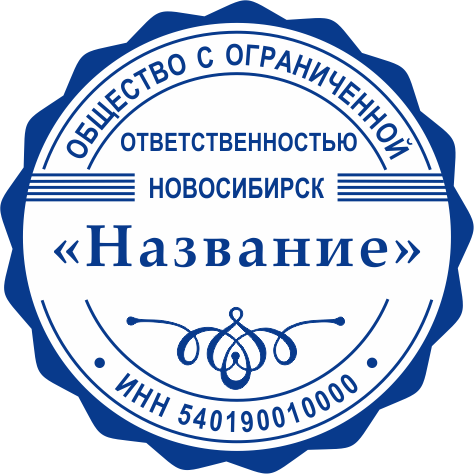 ОБЩЕСТВО С ОГРАНИЧЕННОЙ
ОТВЕТСТВЕННОСТЬЮ
НОВОСИБИРСК
«Название»
ИНН 540190010000